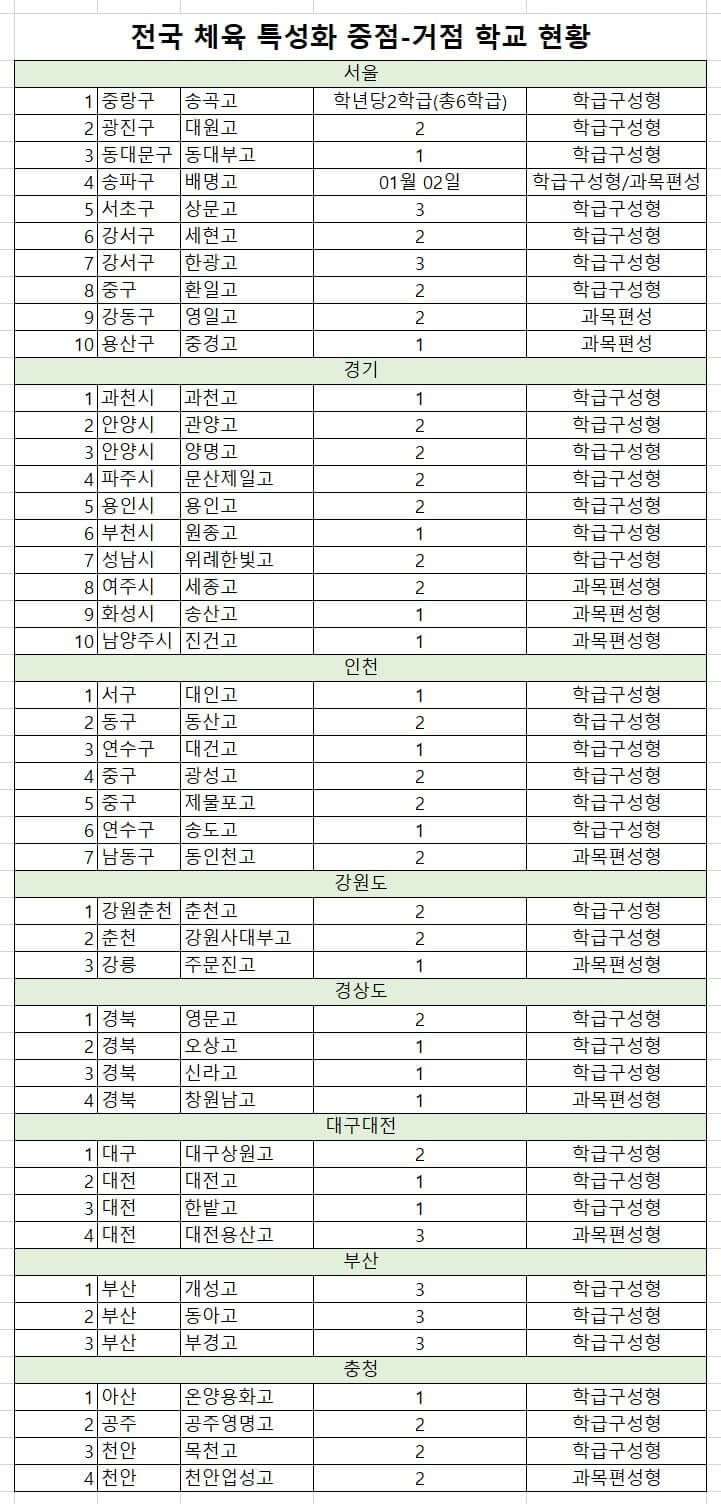 전국 체육 특성화 중점-거점 학교 현황

| | | | | |
|---|---|---|---|---|
| 서울 | | | | |
| 1 | 중랑구 | 송곡고 | 학년당2학급(총6학급) | 학급구성형 |
| 2 | 광진구 | 대원고 | 2 | 학급구성형 |
| 3 | 동대문구 | 동대부고 | 1 | 학급구성형 |
| 4 | 송파구 | 배명고 | 01월 02일 | 학급구성형/과목편성 |
| 5 | 서초구 | 상문고 | 3 | 학급구성형 |
| 6 | 강서구 | 세현고 | 2 | 학급구성형 |
| 7 | 강서구 | 한광고 | 3 | 학급구성형 |
| 8 | 중구 | 환일고 | 2 | 학급구성형 |
| 9 | 강동구 | 영일고 | 2 | 과목편성 |
| 10 | 용산구 | 중경고 | 1 | 과목편성 |
| 경기 | | | | |
| 1 | 과천시 | 과천고 | 1 | 학급구성형 |
| 2 | 안양시 | 관양고 | 2 | 학급구성형 |
| 3 | 안양시 | 양명고 | 2 | 학급구성형 |
| 4 | 파주시 | 문산제일고 | 2 | 학급구성형 |
| 5 | 용인시 | 용인고 | 2 | 학급구성형 |
| 6 | 부천시 | 원종고 | 1 | 학급구성형 |
| 7 | 성남시 | 위례한빛고 | 2 | 학급구성형 |
| 8 | 여주시 | 세종고 | 2 | 과목편성형 |
| 9 | 화성시 | 송산고 | 1 | 과목편성형 |
| 10 | 남양주시 | 진건고 | 1 | 과목편성형 |
| 인천 | | | | |
| 1 | 서구 | 대인고 | 1 | 학급구성형 |
| 2 | 동구 | 동산고 | 2 | 학급구성형 |
| 3 | 연수구 | 대건고 | 1 | 학급구성형 |
| 4 | 중구 | 광성고 | 2 | 학급구성형 |
| 5 | 중구 | 제물포고 | 2 | 학급구성형 |
| 6 | 연수구 | 송도고 | 1 | 학급구성형 |
| 7 | 남동구 | 동인천고 | 2 | 과목편성형 |
| 강원도 | | | | |
| 1 | 강원춘천 | 춘천고 | 2 | 학급구성형 |
| 2 | 춘천 | 강원사대부고 | 2 | 학급구성형 |
| 3 | 강릉 | 주문진고 | 1 | 과목편성형 |
| 경상도 | | | | |
| 1 | 경북 | 영문고 | 2 | 학급구성형 |
| 2 | 경북 | 오상고 | 1 | 학급구성형 |
| 3 | 경북 | 신라고 | 1 | 학급구성형 |
| 4 | 경북 | 창원남고 | 1 | 과목편성형 |
| 대구대전 | | | | |
| 1 | 대구 | 대구상원고 | 2 | 학급구성형 |
| 2 | 대전 | 대전고 | 1 | 학급구성형 |
| 3 | 대전 | 한밭고 | 1 | 학급구성형 |
| 4 | 대전 | 대전용산고 | 3 | 과목편성형 |
| 부산 | | | | |
| 1 | 부산 | 개성고 | 3 | 학급구성형 |
| 2 | 부산 | 동아고 | 3 | 학급구성형 |
| 3 | 부산 | 부경고 | 3 | 학급구성형 |
| 충청 | | | | |
| 1 | 아산 | 온양용화고 | 1 | 학급구성형 |
| 2 | 공주 | 공주영명고 | 2 | 학급구성형 |
| 3 | 천안 | 목천고 | 2 | 학급구성형 |
| 4 | 천안 | 천안업성고 | 2 | 과목편성형 |